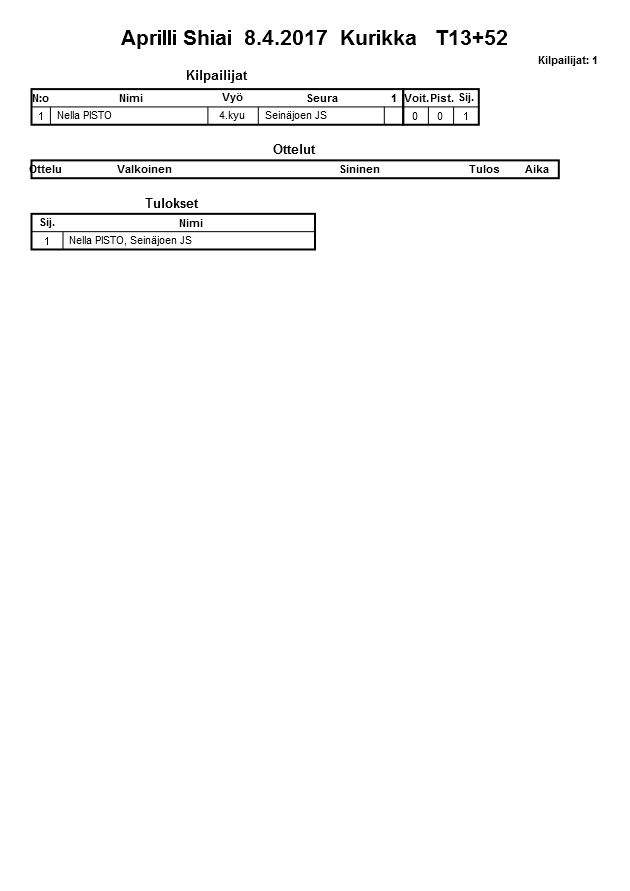 Aprilli Shiai 8.4.2017 Kurikka T13+52

Kilpailijat: 1

Kilpailijat

| N:o | Nimi | Vyö | Seura | 1 | Voit. | Pist. | Sij. |
|---|---|---|---|---|---|---|---|
| 1 | Nella PISTO | 4.kyu | Seinäjoen JS | | 0 | 0 | 1 |

Ottelut

| Ottelu | Valkoinen | Sininen | Tulos | Aika |
|---|---|---|---|---|

Tulokset

| Sij. | Nimi |
|---|---|
| 1 | Nella PISTO, Seinäjoen JS |